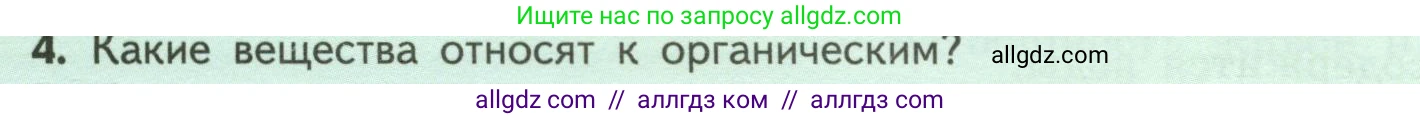 Ищите нас по запросу allgdz.com

4. Какие вещества относят к органическим? allgdz.com

allgdz com // аллгдз ком // аллгдз com